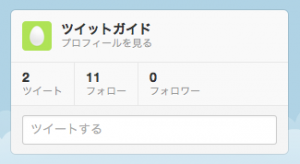 ツイットガイド
プロフィールを見る

2
ツイート

11
フォロー

0
フォロワー

ツイートする